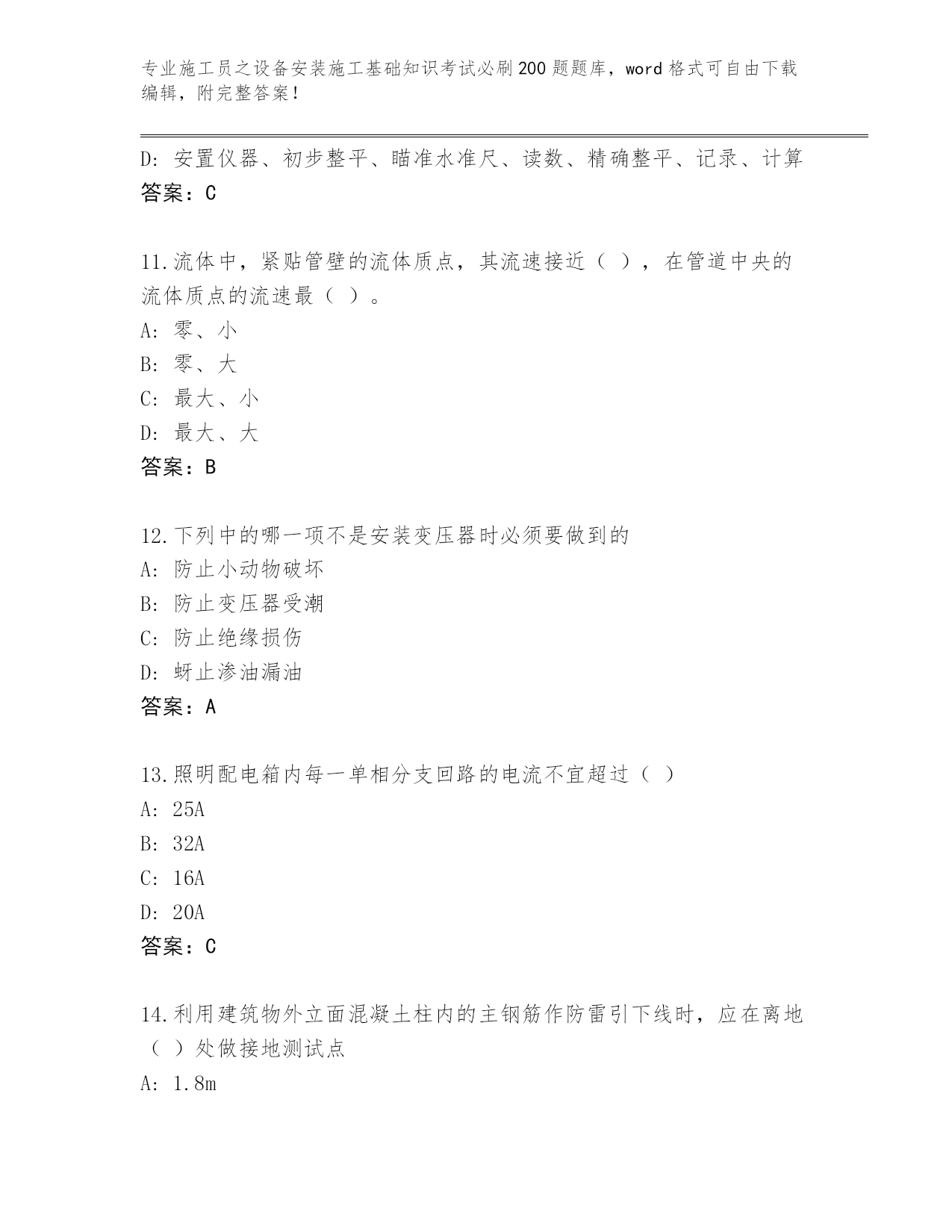 专业施工员之设备安装施工基础知识考试必刷200题题库，word格式可自由下载编辑，附完整答案！

D：安置仪器、初步整平、瞄准水准尺、读数、精确整平、记录、计算
答案：C

11.流体中，紧贴管壁的流体质点，其流速接近（ ），在管道中央的流体质点的流速最（ ）。
A：零、小
B：零、大
C：最大、小
D：最大、大
答案：B

12.下列中的哪一项不是安装变压器时必须要做到的
A：防止小动物破坏
B：防止变压器受潮
C：防止绝缘损伤
D：蚜止渗油漏油
答案：A

13.照明配电箱内每一单相分支回路的电流不宜超过（ ）
A：25A
B：32A
C：16A
D：20A
答案：C

14.利用建筑物外立面混凝土柱内的主钢筋作防雷引下线时，应在离地（ ）处做接地测试点
A：1.8m